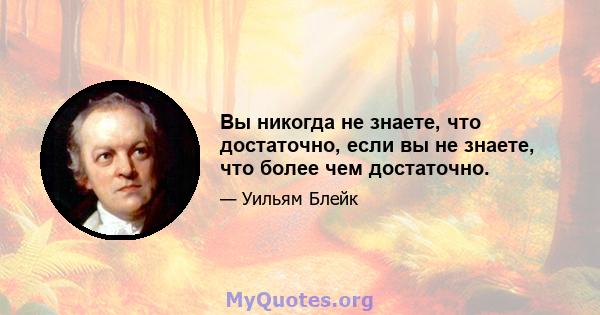 Вы никогда не знаете, что достаточно, если вы не знаете, что более чем достаточно.

— Уильям Блейк

MyQuotes.org